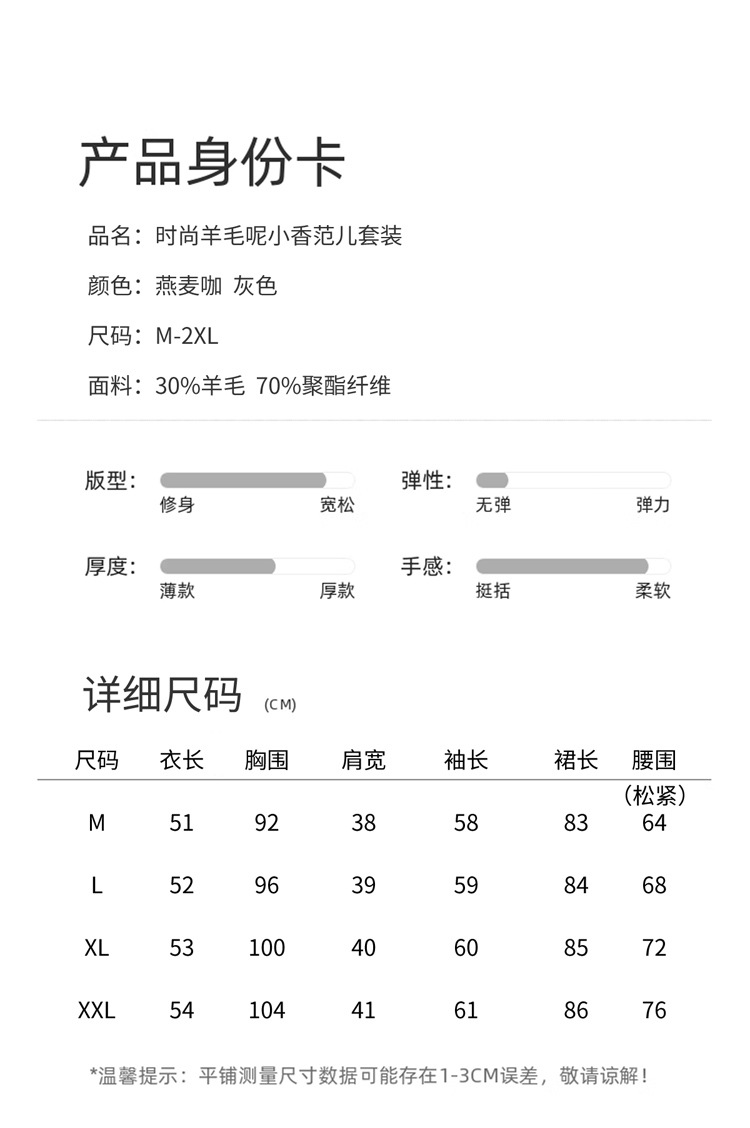 产品身份卡

品名：时尚羊毛呢小香范儿套装

颜色：燕麦咖 灰色

尺码：M-2XL

面料：30%羊毛 70%聚酯纤维

版型： 修身 宽松

弹性： 无弹 弹力

厚度： 薄款 厚款

手感： 挺括 柔软

详细尺码 (CM)

| 尺码 | 衣长 | 胸围 | 肩宽 | 袖长 | 裙长 | 腰围（松紧） |
|---|---|---|---|---|---|---|
| M | 51 | 92 | 38 | 58 | 83 | 64 |
| L | 52 | 96 | 39 | 59 | 84 | 68 |
| XL | 53 | 100 | 40 | 60 | 85 | 72 |
| XXL | 54 | 104 | 41 | 61 | 86 | 76 |

*温馨提示：平铺测量尺寸数据可能存在1-3CM误差，敬请谅解！